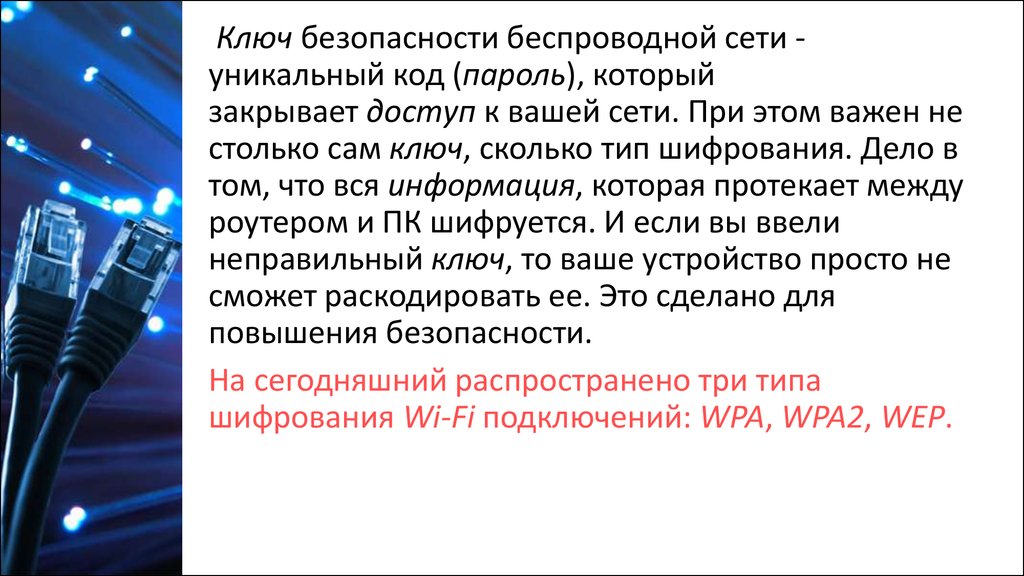 Ключ безопасности беспроводной сети - уникальный код (пароль), который закрывает доступ к вашей сети. При этом важен не столько сам ключ, сколько тип шифрования. Дело в том, что вся информация, которая протекает между роутером и ПК шифруется. И если вы ввели неправильный ключ, то ваше устройство просто не сможет раскодировать ее. Это сделано для повышения безопасности.

На сегодняшний распространено три типа шифрования Wi-Fi подключений: WPA, WPA2, WEP.